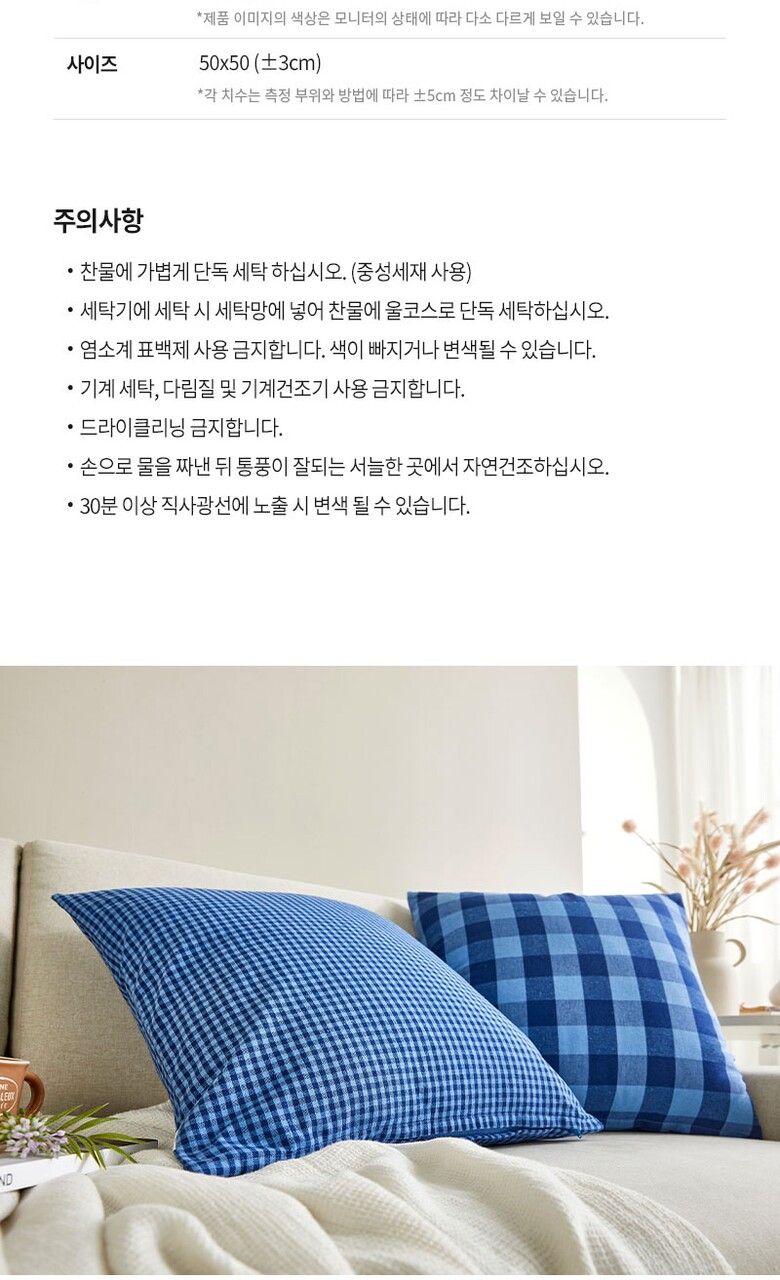 *제품 이미지의 색상은 모니터의 상태에 따라 다소 다르게 보일 수 있습니다.

사이즈
50x50 (±3cm)
*각 치수는 측정 부위와 방법에 따라 ±5cm 정도 차이날 수 있습니다.

주의사항

• 찬물에 가볍게 단독 세탁 하십시오. (중성세재 사용)
• 세탁기에 세탁 시 세탁망에 넣어 찬물에 울코스로 단독 세탁하십시오.
• 염소계 표백제 사용 금지합니다. 색이 빠지거나 변색될 수 있습니다.
• 기계 세탁, 다림질 및 기계건조기 사용 금지합니다.
• 드라이클리닝 금지합니다.
• 손으로 물을 짜낸 뒤 통풍이 잘되는 서늘한 곳에서 자연건조하십시오.
• 30분 이상 직사광선에 노출 시 변색 될 수 있습니다.